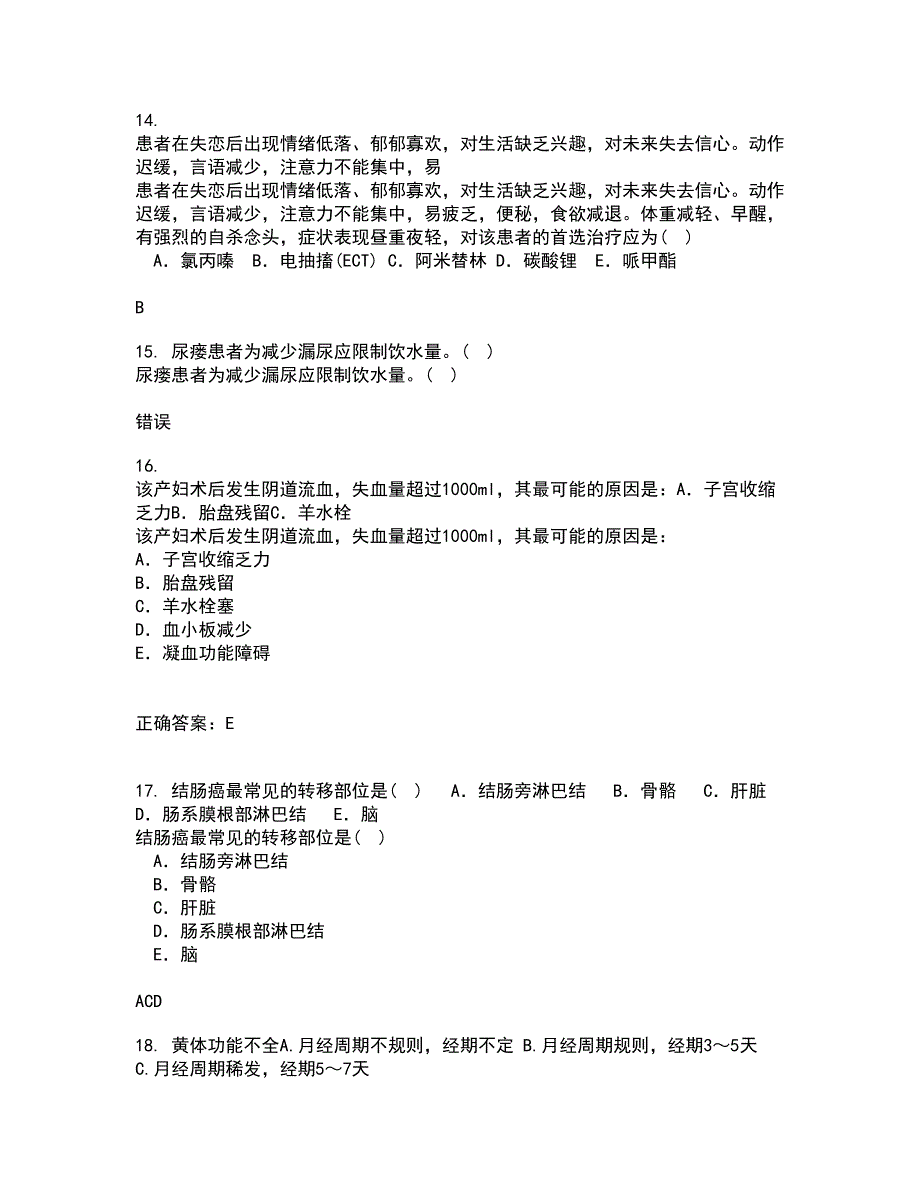 14.
患者在失恋后出现情绪低落、郁郁寡欢，对生活缺乏兴趣，对未来失去信心。动作迟缓，言语减少，注意力不能集中，易
患者在失恋后出现情绪低落、郁郁寡欢，对生活缺乏兴趣，对未来失去信心。动作迟缓，言语减少，注意力不能集中，易疲乏，便秘，食欲减退。体重减轻、早醒，有强烈的自杀念头，症状表现昼重夜轻，对该患者的首选治疗应为（ ）
A．氯丙嗪 B．电抽搐(ECT) C．阿米替林 D．碳酸锂 E．哌甲酯

B

15. 尿瘘患者为减少漏尿应限制饮水量。（ ）
尿瘘患者为减少漏尿应限制饮水量。（ ）

错误

16.
该产妇术后发生阴道流血，失血量超过1000ml，其最可能的原因是：A．子宫收缩乏力B．胎盘残留C．羊水栓
该产妇术后发生阴道流血，失血量超过1000ml，其最可能的原因是：
A．子宫收缩乏力
B．胎盘残留
C．羊水栓塞
D．血小板减少
E．凝血功能障碍

正确答案：E

17. 结肠癌最常见的转移部位是（ ） A．结肠旁淋巴结 B．骨骼 C．肝脏 D．肠系膜根部淋巴结 E．脑
结肠癌最常见的转移部位是（ ）
A．结肠旁淋巴结
B．骨骼
C．肝脏
D．肠系膜根部淋巴结
E．脑

ACD

18. 黄体功能不全A.月经周期不规则，经期不定 B.月经周期规则，经期3～5天 C.月经周期稀发，经期5～7天